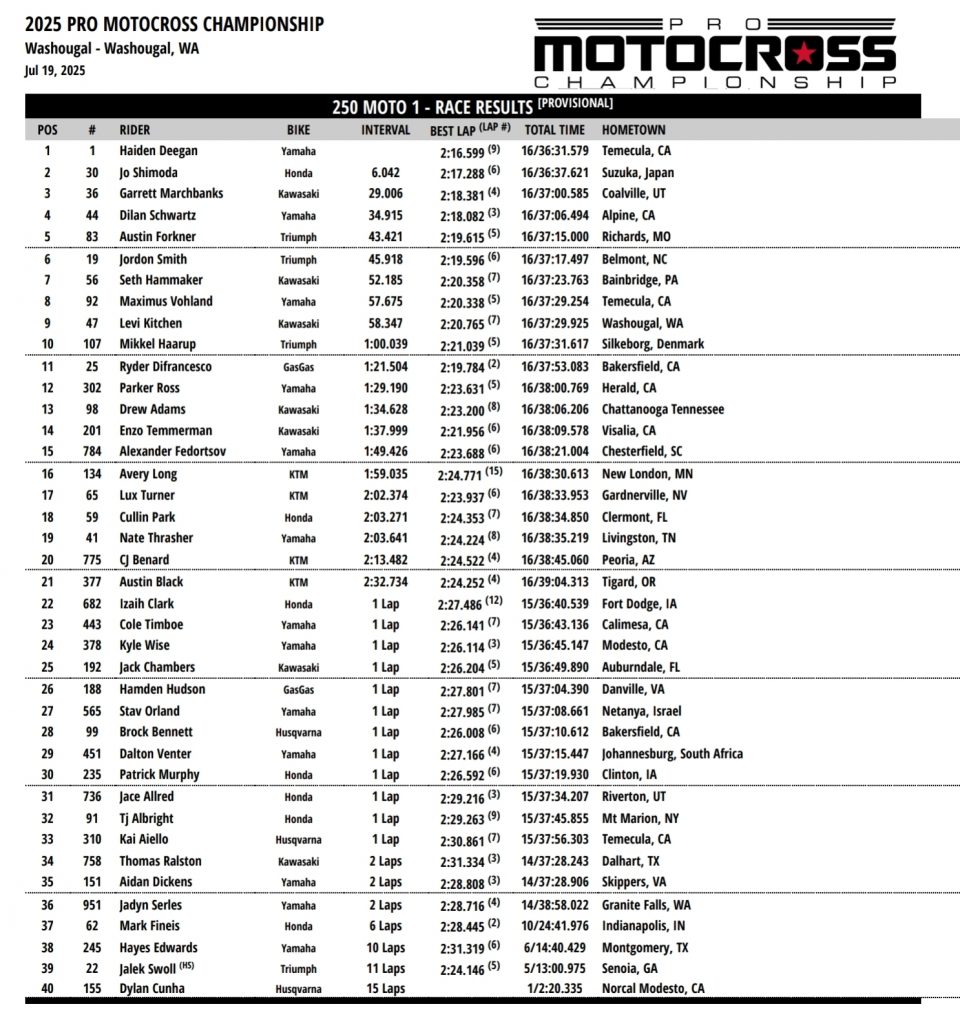 2025 PRO MOTOCROSS CHAMPIONSHIP
Washougal - Washougal, WA
Jul 19, 2025

PRO MOTOCROSS CHAMPIONSHIP

250 MOTO 1 - RACE RESULTS [PROVISIONAL]

| POS | # | RIDER | BIKE | INTERVAL | BEST LAP (LAP #) | TOTAL TIME | HOMETOWN |
|---|---|---|---|---|---|---|---|
| 1 | 1 | Haiden Deegan | Yamaha | | 2:16.599 (9) | 16/36:31.579 | Temecula, CA |
| 2 | 30 | Jo Shimoda | Honda | 6.042 | 2:17.288 (6) | 16/36:37.621 | Suzuka, Japan |
| 3 | 36 | Garrett Marchbanks | Kawasaki | 29.006 | 2:18.381 (4) | 16/37:00.585 | Coalville, UT |
| 4 | 44 | Dilan Schwartz | Yamaha | 34.915 | 2:18.082 (3) | 16/37:06.494 | Alpine, CA |
| 5 | 83 | Austin Forkner | Triumph | 43.421 | 2:19.615 (5) | 16/37:15.000 | Richards, MO |
| 6 | 19 | Jordon Smith | Triumph | 45.918 | 2:19.596 (6) | 16/37:17.497 | Belmont, NC |
| 7 | 56 | Seth Hammaker | Kawasaki | 52.185 | 2:20.358 (7) | 16/37:23.763 | Bainbridge, PA |
| 8 | 92 | Maximus Vohland | Yamaha | 57.675 | 2:20.338 (5) | 16/37:29.254 | Temecula, CA |
| 9 | 47 | Levi Kitchen | Kawasaki | 58.347 | 2:20.765 (7) | 16/37:29.925 | Washougal, WA |
| 10 | 107 | Mikkel Haarup | Triumph | 1:00.039 | 2:21.039 (5) | 16/37:31.617 | Silkeborg, Denmark |
| 11 | 25 | Ryder Difrancesco | GasGas | 1:21.504 | 2:19.784 (2) | 16/37:53.083 | Bakersfield, CA |
| 12 | 302 | Parker Ross | Yamaha | 1:29.190 | 2:23.631 (5) | 16/38:00.769 | Herald, CA |
| 13 | 98 | Drew Adams | Kawasaki | 1:34.628 | 2:23.200 (8) | 16/38:06.206 | Chattanooga Tennessee |
| 14 | 201 | Enzo Temmerman | Kawasaki | 1:37.999 | 2:21.956 (6) | 16/38:09.578 | Visalia, CA |
| 15 | 784 | Alexander Fedortsov | Yamaha | 1:49.426 | 2:23.688 (6) | 16/38:21.004 | Chesterfield, SC |
| 16 | 134 | Avery Long | KTM | 1:59.035 | 2:24.771 (15) | 16/38:30.613 | New London, MN |
| 17 | 65 | Lux Turner | KTM | 2:02.374 | 2:23.937 (6) | 16/38:33.953 | Gardnerville, NV |
| 18 | 59 | Cullin Park | Honda | 2:03.271 | 2:24.353 (7) | 16/38:34.850 | Clermont, FL |
| 19 | 41 | Nate Thrasher | Yamaha | 2:03.641 | 2:24.224 (8) | 16/38:35.219 | Livingston, TN |
| 20 | 775 | CJ Benard | KTM | 2:13.482 | 2:24.522 (4) | 16/38:45.060 | Peoria, AZ |
| 21 | 377 | Austin Black | KTM | 2:32.734 | 2:24.252 (4) | 16/39:04.313 | Tigard, OR |
| 22 | 682 | Izaih Clark | Honda | 1 Lap | 2:27.486 (12) | 15/36:40.539 | Fort Dodge, IA |
| 23 | 443 | Cole Timboe | Yamaha | 1 Lap | 2:26.141 (7) | 15/36:43.136 | Calimesa, CA |
| 24 | 378 | Kyle Wise | Yamaha | 1 Lap | 2:26.114 (3) | 15/36:45.147 | Modesto, CA |
| 25 | 192 | Jack Chambers | Kawasaki | 1 Lap | 2:26.204 (5) | 15/36:49.890 | Auburndale, FL |
| 26 | 188 | Hamden Hudson | GasGas | 1 Lap | 2:27.801 (7) | 15/37:04.390 | Danville, VA |
| 27 | 565 | Stav Orland | Yamaha | 1 Lap | 2:27.985 (7) | 15/37:08.661 | Netanya, Israel |
| 28 | 99 | Brock Bennett | Husqvarna | 1 Lap | 2:26.008 (6) | 15/37:10.612 | Bakersfield, CA |
| 29 | 451 | Dalton Venter | Yamaha | 1 Lap | 2:27.166 (4) | 15/37:15.447 | Johannesburg, South Africa |
| 30 | 235 | Patrick Murphy | Honda | 1 Lap | 2:26.592 (6) | 15/37:19.930 | Clinton, IA |
| 31 | 736 | Jace Allred | Honda | 1 Lap | 2:29.216 (3) | 15/37:34.207 | Riverton, UT |
| 32 | 91 | Tj Albright | Honda | 1 Lap | 2:29.263 (9) | 15/37:45.855 | Mt Marion, NY |
| 33 | 310 | Kai Aiello | Husqvarna | 1 Lap | 2:30.861 (7) | 15/37:56.303 | Temecula, CA |
| 34 | 758 | Thomas Ralston | Kawasaki | 2 Laps | 2:31.334 (3) | 14/37:28.243 | Dalhart, TX |
| 35 | 151 | Aidan Dickens | Yamaha | 2 Laps | 2:28.808 (3) | 14/37:28.906 | Skippers, VA |
| 36 | 951 | Jadyn Serles | Yamaha | 2 Laps | 2:28.716 (4) | 14/38:58.022 | Granite Falls, WA |
| 37 | 62 | Mark Fineis | Honda | 6 Laps | 2:28.445 (2) | 10/24:41.976 | Indianapolis, IN |
| 38 | 245 | Hayes Edwards | Yamaha | 10 Laps | 2:31.319 (6) | 6/14:40.429 | Montgomery, TX |
| 39 | 22 | Jalek Swoll (HS) | Triumph | 11 Laps | 2:24.146 (5) | 5/13:00.975 | Senoia, GA |
| 40 | 155 | Dylan Cunha | Husqvarna | 15 Laps | | 1/2:20.335 | Norcal Modesto, CA |